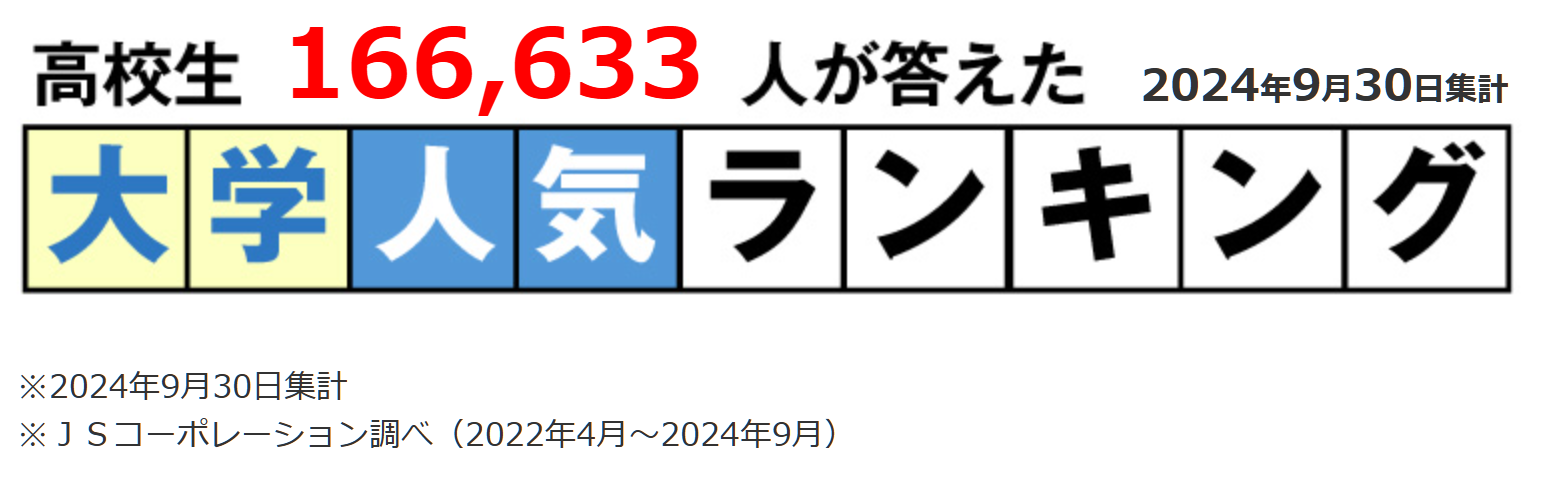 高校生 166,633 人が答えた 2024年9月30日集計

大学人気ランキング

※2024年9月30日集計
※ＪＳコーポレーション調べ（2022年4月～2024年9月）